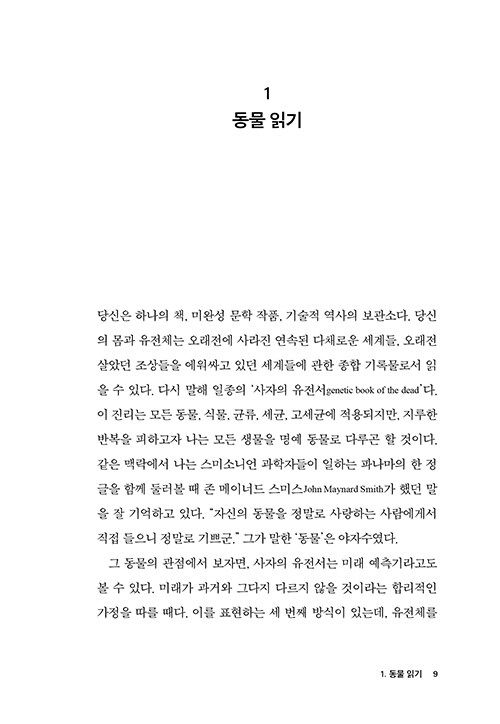 1
동물 읽기

당신은 하나의 책, 미완성 문학 작품, 기술적 역사의 보관소다. 당신의 몸과 유전체는 오래전에 사라진 연속된 다채로운 세계들, 오래전 살았던 조상들을 에워싸고 있던 세계들에 관한 종합 기록물로서 읽을 수 있다. 다시 말해 일종의 '사자의 유전서genetic book of the dead'다. 이 진리는 모든 동물, 식물, 균류, 세균, 고세균에 적용되지만, 지루한 반복을 피하고자 나는 모든 생물을 명예 동물로 다루곤 할 것이다. 같은 맥락에서 나는 스미소니언 과학자들이 일하는 파나마의 한 정글을 함께 둘러볼 때 존 메이너드 스미스John Maynard Smith가 했던 말을 잘 기억하고 있다. "자신의 동물을 정말로 사랑하는 사람에게서 직접 들으니 정말로 기쁘군." 그가 말한 '동물'은 야자수였다.

그 동물의 관점에서 보자면, 사자의 유전서는 미래 예측기라고도 볼 수 있다. 미래가 과거와 그다지 다르지 않을 것이라는 합리적인 가정을 따를 때다. 이를 표현하는 세 번째 방식이 있는데, 유전체를

1. 동물 읽기 9